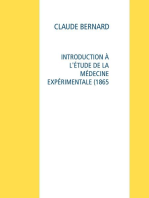 CLAUDE BERNARD

INTRODUCTION À L'ÉTUDE DE LA MÉDECINE EXPÉRIMENTALE (1865